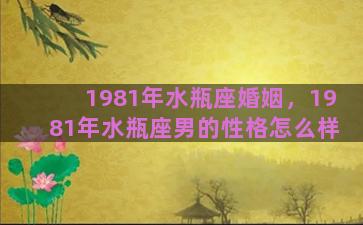 1981年水瓶座婚姻，1981年水瓶座男的性格怎么样